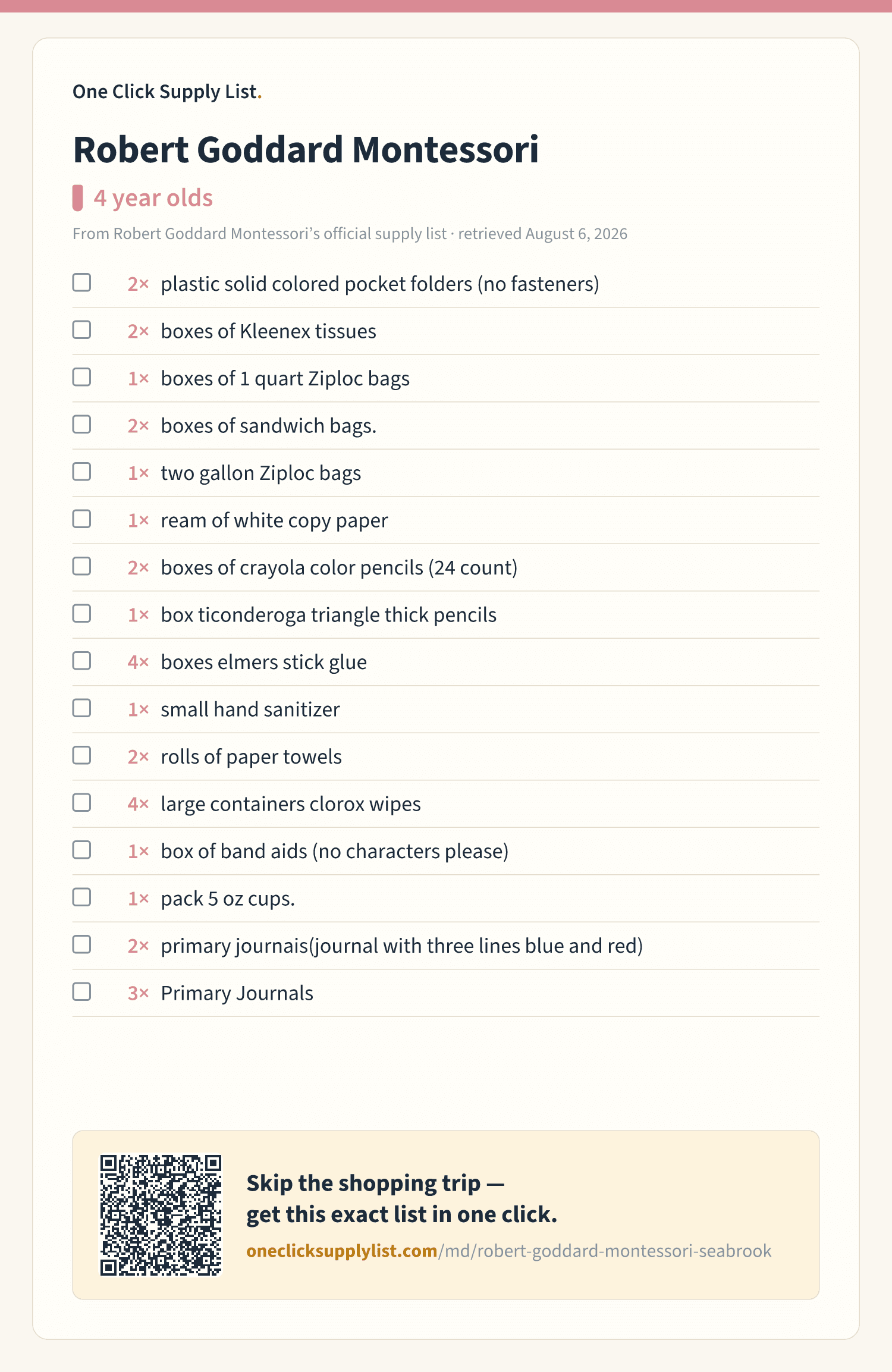 One Click Supply List.

Robert Goddard Montessori

4 year olds

From Robert Goddard Montessori's official supply list · retrieved August 6, 2026

2× plastic solid colored pocket folders (no fasteners)

2× boxes of Kleenex tissues

1× boxes of 1 quart Ziploc bags

2× boxes of sandwich bags.

1× two gallon Ziploc bags

1× ream of white copy paper

2× boxes of crayola color pencils (24 count)

1× box ticonderoga triangle thick pencils

4× boxes elmers stick glue

1× small hand sanitizer

2× rolls of paper towels

4× large containers clorox wipes

1× box of band aids (no characters please)

1× pack 5 oz cups.

2× primary journais(journal with three lines blue and red)

3× Primary Journals

Skip the shopping trip — get this exact list in one click.

oneclicksupplylist.com/md/robert-goddard-montessori-seabrook